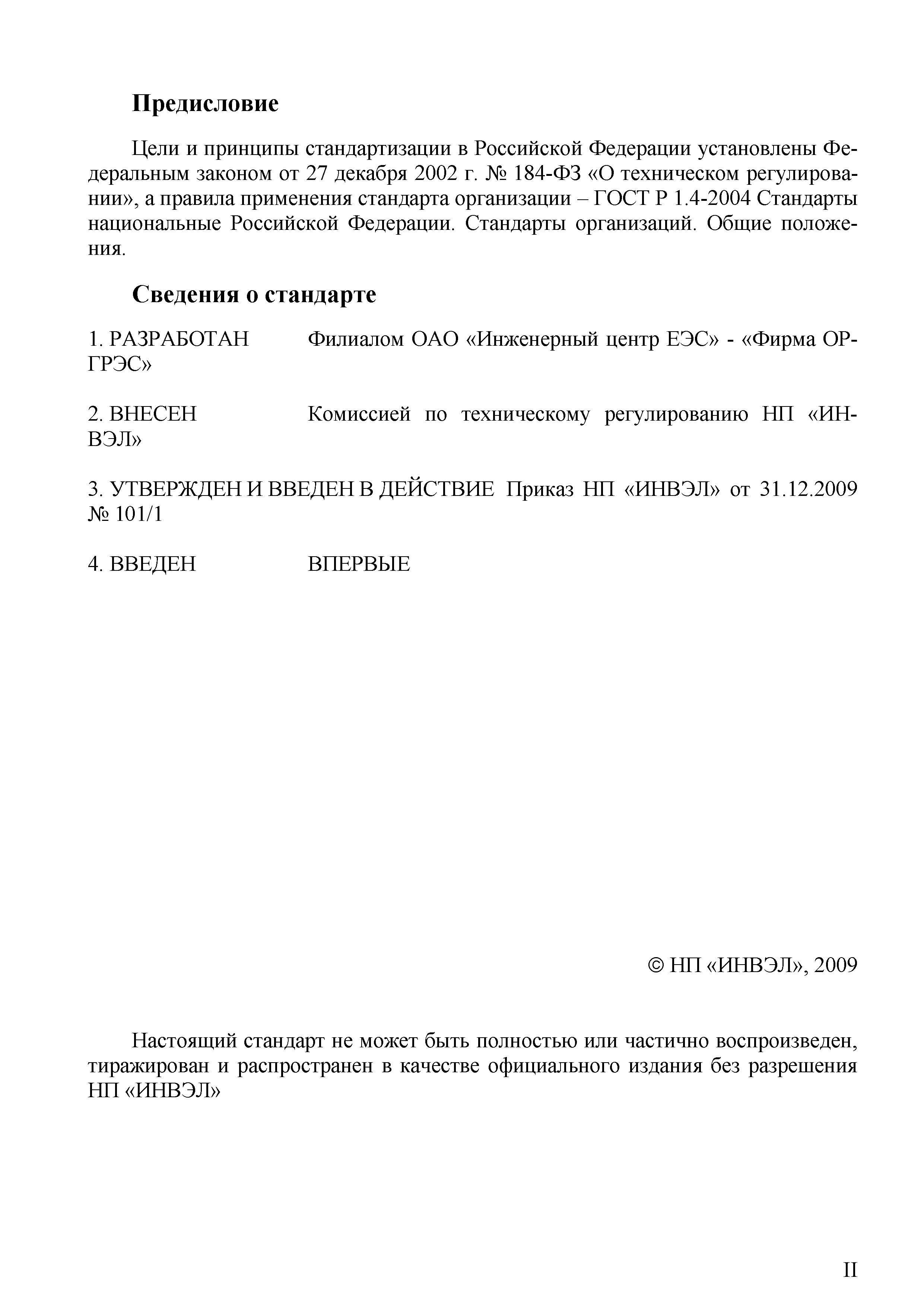 Предисловие

Цели и принципы стандартизации в Российской Федерации установлены Федеральным законом от 27 декабря 2002 г. № 184-ФЗ «О техническом регулировании», а правила применения стандарта организации – ГОСТ Р 1.4-2004 Стандарты национальные Российской Федерации. Стандарты организаций. Общие положения.

Сведения о стандарте

1. РАЗРАБОТАН Филиалом ОАО «Инженерный центр ЕЭС» - «Фирма ОРГРЭС»

2. ВНЕСЕН Комиссией по техническому регулированию НП «ИНВЭЛ»

3. УТВЕРЖДЕН И ВВЕДЕН В ДЕЙСТВИЕ Приказ НП «ИНВЭЛ» от 31.12.2009 № 101/1

4. ВВЕДЕН ВПЕРВЫЕ

© НП «ИНВЭЛ», 2009

Настоящий стандарт не может быть полностью или частично воспроизведен, тиражирован и распространен в качестве официального издания без разрешения НП «ИНВЭЛ»

II